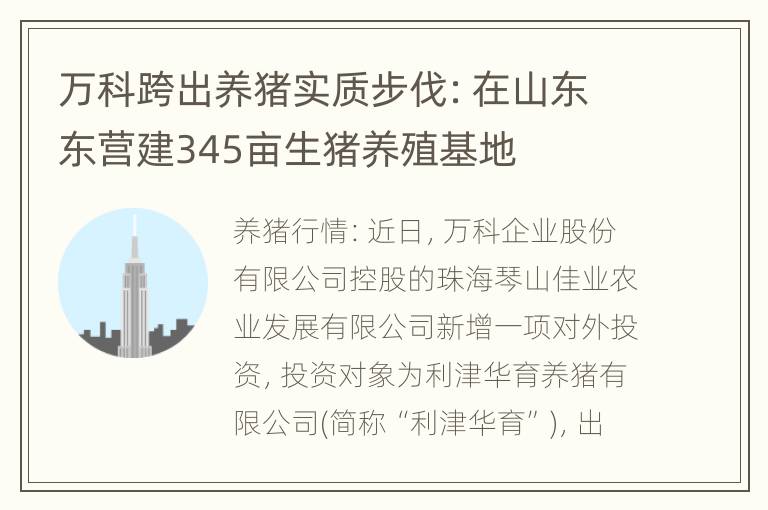 万科跨出养猪实质步伐: 在山东东营建345亩生猪养殖基地

养猪行情: 近日, 万科企业股份有限公司控股的珠海琴山佳业农业发展有限公司新增一项对外投资, 投资对象为利津华育养猪有限公司(简称“利津华育”), 出